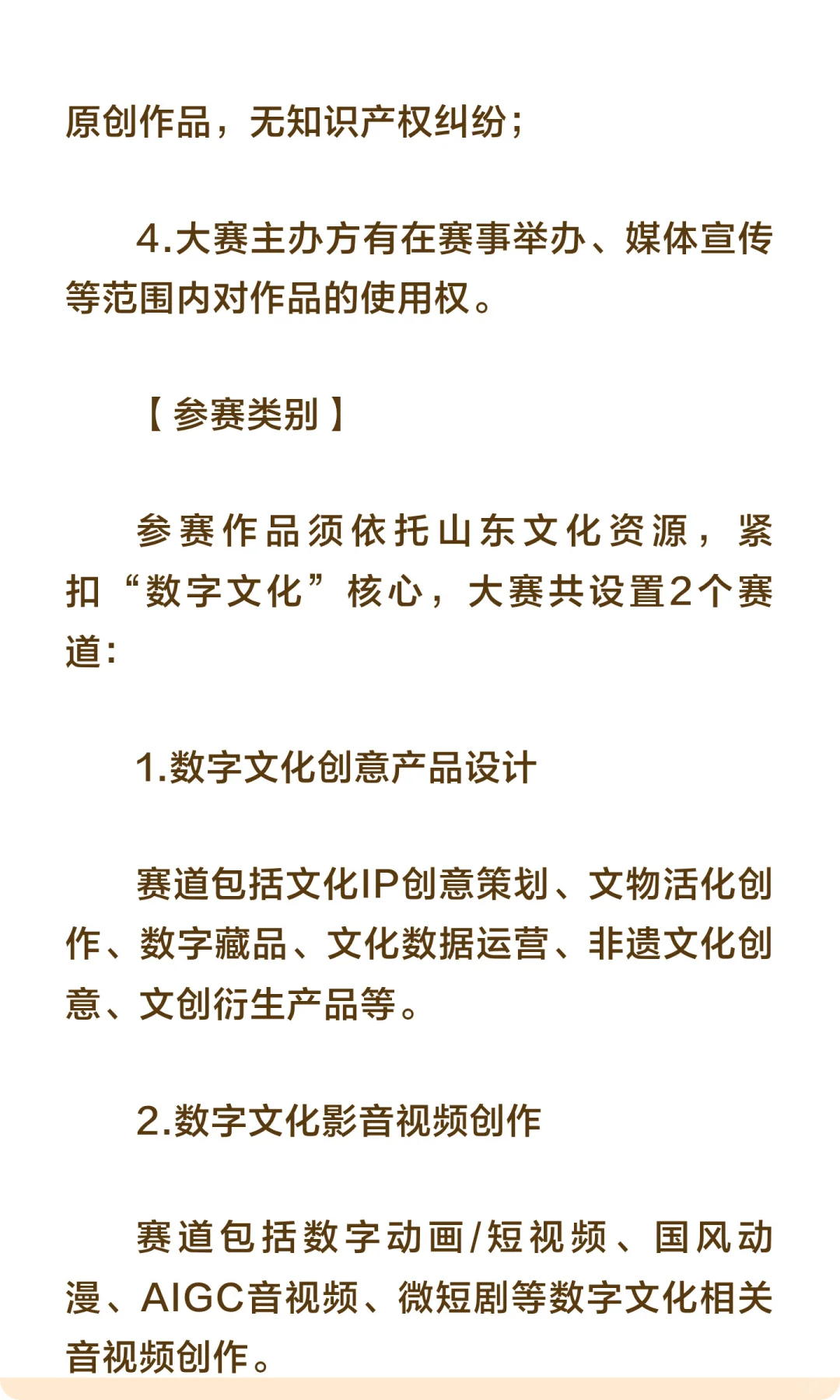 原创作品，无知识产权纠纷；

4.大赛主办方有在赛事举办、媒体宣传等范围内对作品的使用权。

【参赛类别】

参赛作品须依托山东文化资源，紧扣“数字文化”核心，大赛共设置2个赛道：

1.数字文化创意产品设计

赛道包括文化IP创意策划、文物活化创作、数字藏品、文化数据运营、非遗文化创意、文创衍生产品等。

2.数字文化影音视频创作

赛道包括数字动画/短视频、国风动漫、AIGC音视频、微短剧等数字文化相关音视频创作。